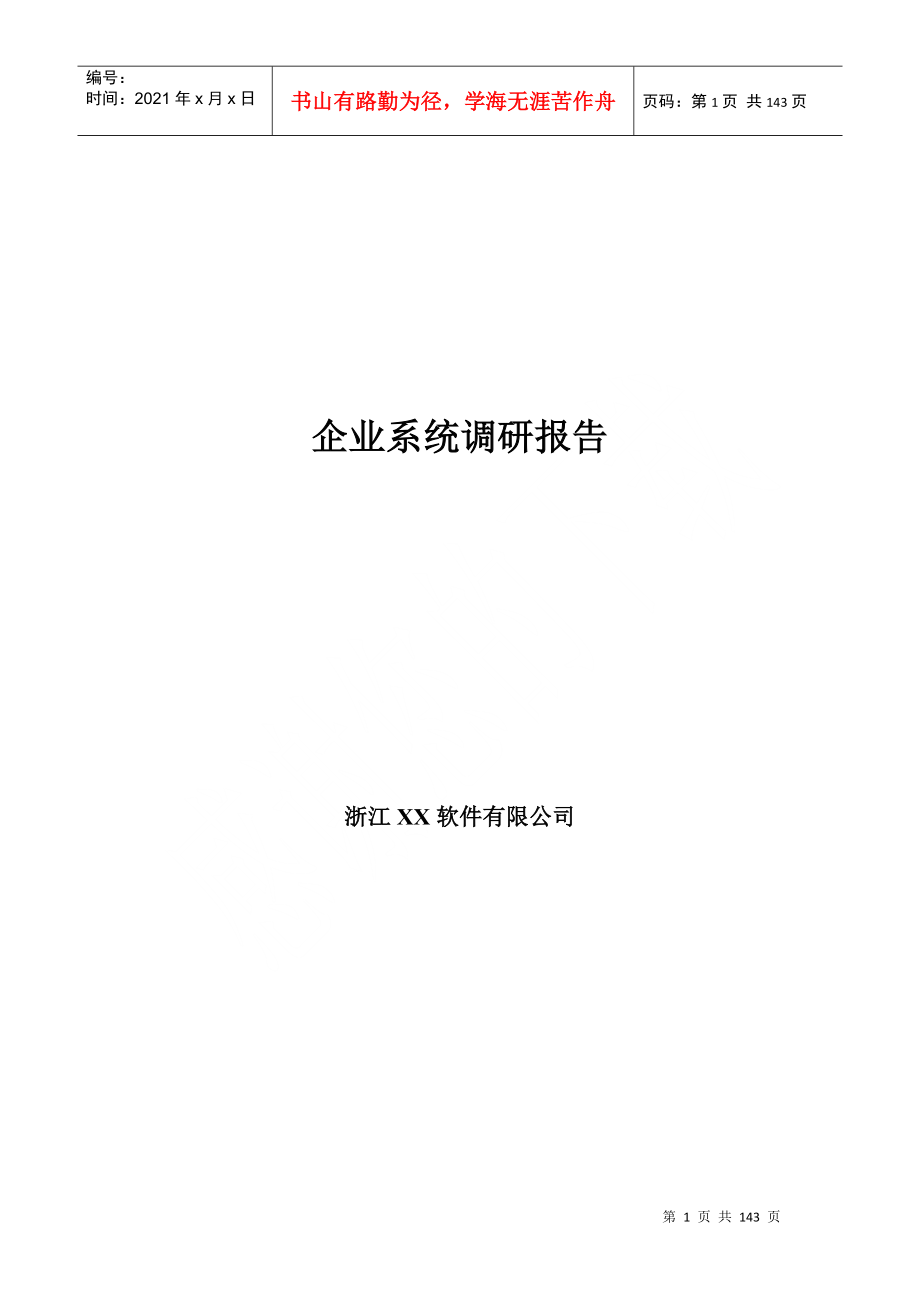 | 编号：<br>时间：2021 年 x 月 x 日 | 书山有路勤为径，学海无涯苦作舟 | 页码：第 1 页 共 143 页 |
|---|---|---|

企业系统调研报告

浙江 XX 软件有限公司

第 1 页 共 143 页